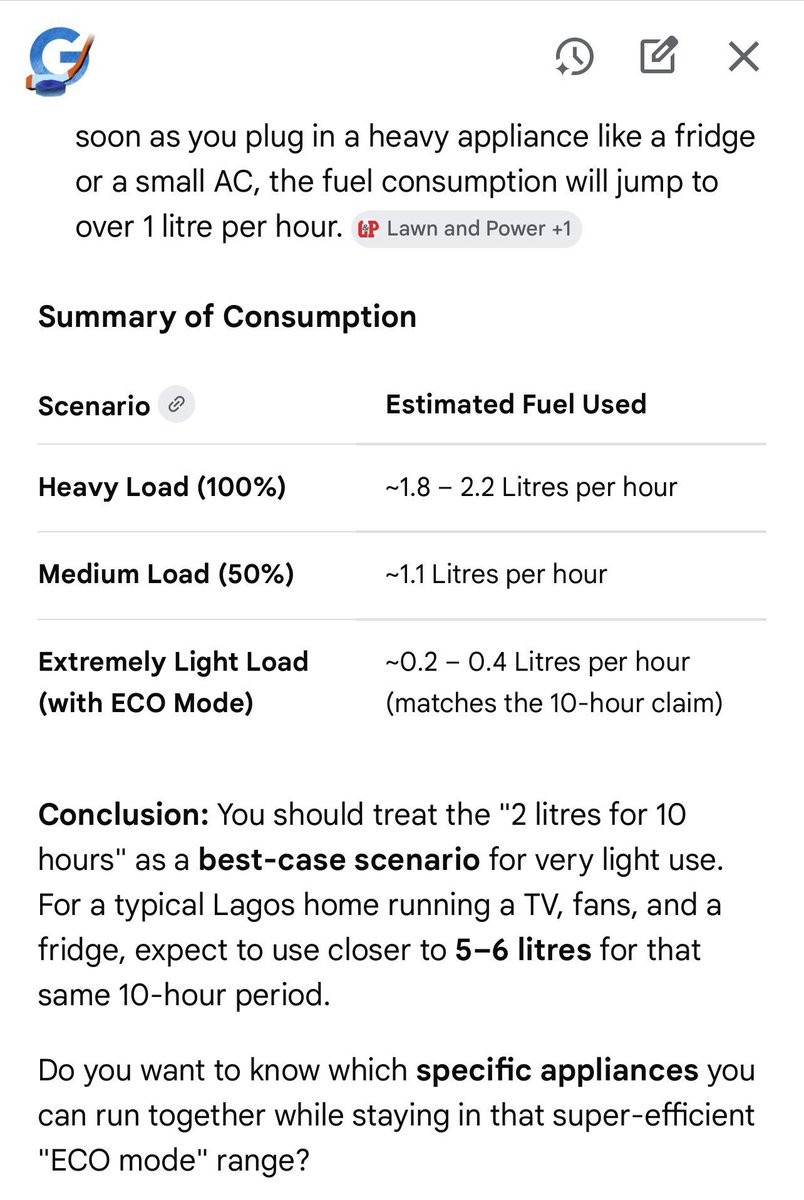 soon as you plug in a heavy appliance like a fridge or a small AC, the fuel consumption will jump to over 1 litre per hour. Lawn and Power +1

Summary of Consumption

| Scenario | Estimated Fuel Used |
|---|---|
| Heavy Load (100%) | ~1.8 – 2.2 Litres per hour |
| Medium Load (50%) | ~1.1 Litres per hour |
| Extremely Light Load (with ECO Mode) | ~0.2 – 0.4 Litres per hour (matches the 10-hour claim) |

Conclusion: You should treat the "2 litres for 10 hours" as a best-case scenario for very light use. For a typical Lagos home running a TV, fans, and a fridge, expect to use closer to 5–6 litres for that same 10-hour period.

Do you want to know which specific appliances you can run together while staying in that super-efficient "ECO mode" range?